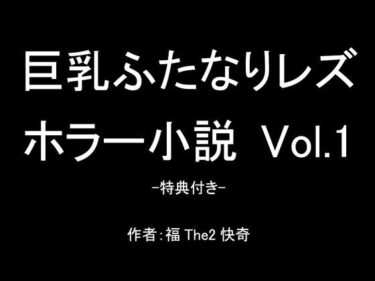 巨乳ふたなりレズ
ホラー小説 Vol.1

-特典付き-

作者：福 The2 快奇